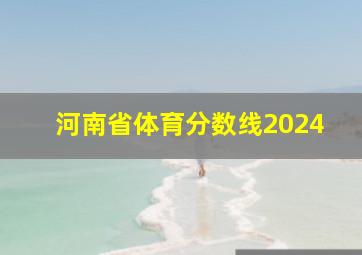 河南省体育分数线2024